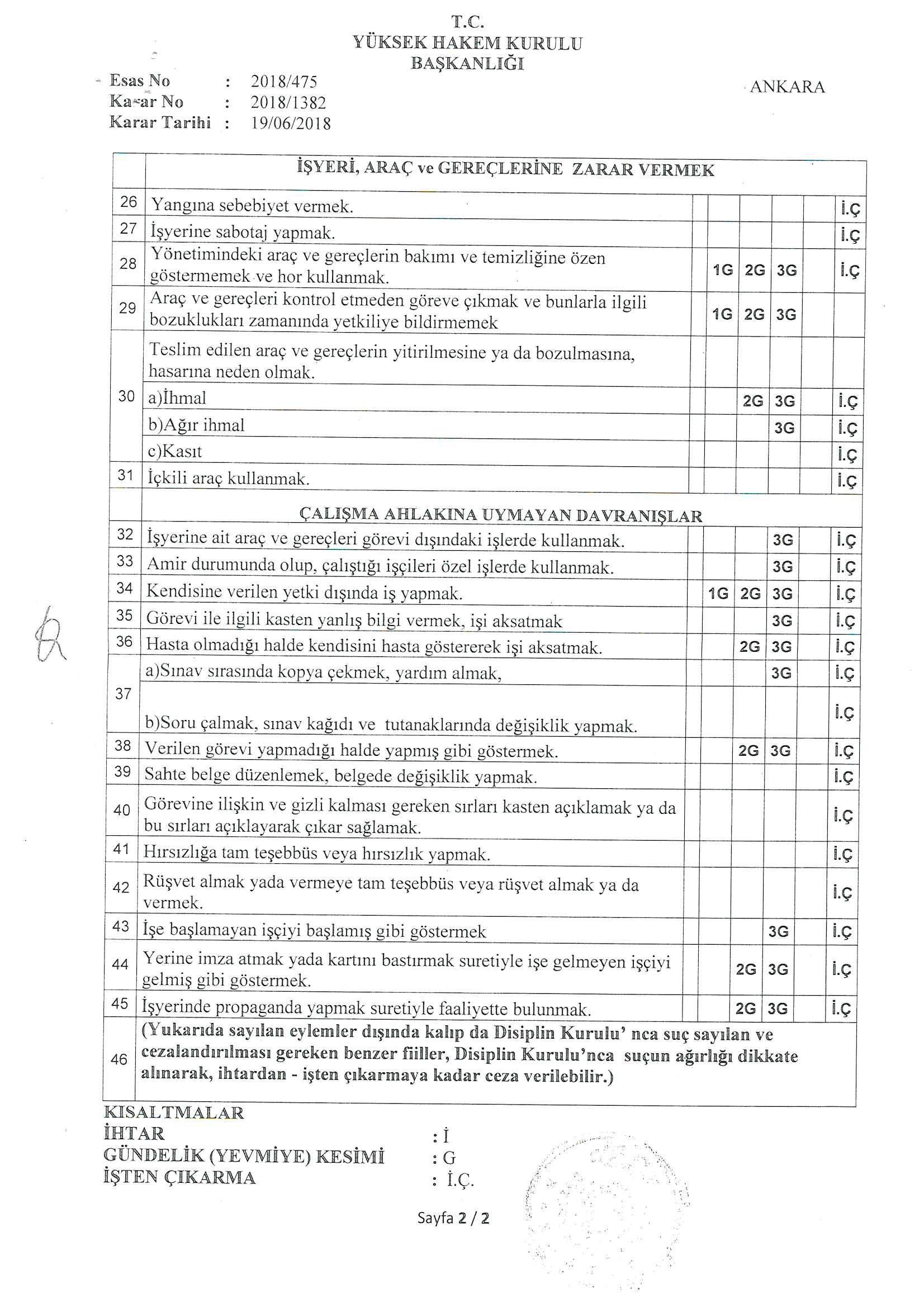 T.C.
YÜKSEK HAKEM KURULU
BAŞKANLIĞI

Esas No : 2018/475
Karar No : 2018/1382
Karar Tarihi : 19/06/2018

ANKARA

| | İŞYERİ, ARAÇ ve GEREÇLERİNE ZARAR VERMEK | | | | | | |
|---|---|---|---|---|---|---|---|
| 26 | Yangına sebebiyet vermek. | | | | | | İ.Ç |
| 27 | İşyerine sabotaj yapmak. | | | | | | İ.Ç |
| 28 | Yönetimindeki araç ve gereçlerin bakımı ve temizliğine özen göstermemek ve hor kullanmak. | | 1G | 2G | 3G | | İ.Ç |
| 29 | Araç ve gereçleri kontrol etmeden göreve çıkmak ve bunlarla ilgili bozuklukları zamanında yetkiliye bildirmemek | | 1G | 2G | 3G | | |
| 30 | Teslim edilen araç ve gereçlerin yitirilmesine ya da bozulmasına, hasarına neden olmak. | | | | | | |
| | a)İhmal | | | 2G | 3G | | İ.Ç |
| | b)Ağır ihmal | | | | 3G | | İ.Ç |
| | c)Kasıt | | | | | | İ.Ç |
| 31 | İçkili araç kullanmak. | | | | | | İ.Ç |
| | ÇALIŞMA AHLAKINA UYMAYAN DAVRANIŞLAR | | | | | | |
| 32 | İşyerine ait araç ve gereçleri görevi dışındaki işlerde kullanmak. | | | | 3G | | İ.Ç |
| 33 | Amir durumunda olup, çalıştığı işçileri özel işlerde kullanmak. | | | | 3G | | İ.Ç |
| 34 | Kendisine verilen yetki dışında iş yapmak. | | 1G | 2G | 3G | | İ.Ç |
| 35 | Görevi ile ilgili kasten yanlış bilgi vermek, işi aksatmak | | | | 3G | | İ.Ç |
| 36 | Hasta olmadığı halde kendisini hasta göstererek işi aksatmak. | | | 2G | 3G | | İ.Ç |
| 37 | a)Sınav sırasında kopya çekmek, yardım almak, | | | | 3G | | İ.Ç |
| | b)Soru çalmak, sınav kağıdı ve tutanaklarında değişiklik yapmak. | | | | | | İ.Ç |
| 38 | Verilen görevi yapmadığı halde yapmış gibi göstermek. | | | 2G | 3G | | İ.Ç |
| 39 | Sahte belge düzenlemek, belgede değişiklik yapmak. | | | | | | İ.Ç |
| 40 | Görevine ilişkin ve gizli kalması gereken sırları kasten açıklamak ya da bu sırları açıklayarak çıkar sağlamak. | | | | | | İ.Ç |
| 41 | Hırsızlığa tam teşebbüs veya hırsızlık yapmak. | | | | | | İ.Ç |
| 42 | Rüşvet almak yada vermeye tam teşebbüs veya rüşvet almak ya da vermek. | | | | | | İ.Ç |
| 43 | İşe başlamayan işçiyi başlamış gibi göstermek | | | | 3G | | İ.Ç |
| 44 | Yerine imza atmak yada kartını bastırmak suretiyle işe gelmeyen işçiyi gelmiş gibi göstermek. | | | 2G | 3G | | İ.Ç |
| 45 | İşyerinde propaganda yapmak suretiyle faaliyette bulunmak. | | | 2G | 3G | | İ.Ç |
| 46 | (Yukarıda sayılan eylemler dışında kalıp da Disiplin Kurulu' nca suç sayılan ve cezalandırılması gereken benzer fiiller, Disiplin Kurulu'nca suçun ağırlığı dikkate alınarak, ihtardan - işten çıkarmaya kadar ceza verilebilir.) | | | | | | |

KISALTMALAR
İHTAR : İ
GÜNDELİK (YEVMİYE) KESİMİ : G
İŞTEN ÇIKARMA : İ.Ç.

Sayfa 2 / 2